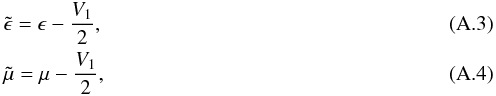 $\tilde{\epsilon} = \epsilon - \frac{V_1}{2},$ (A.3)

$\tilde{\mu} = \mu - \frac{V_1}{2},$ (A.4)